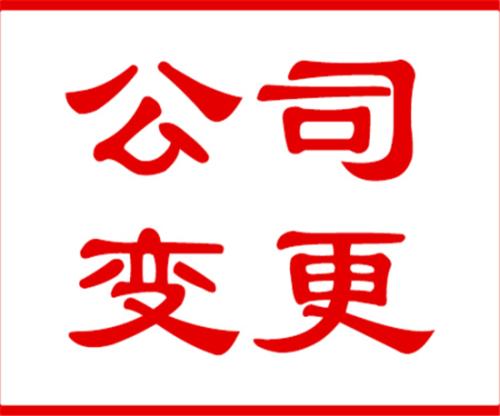 公司
变更